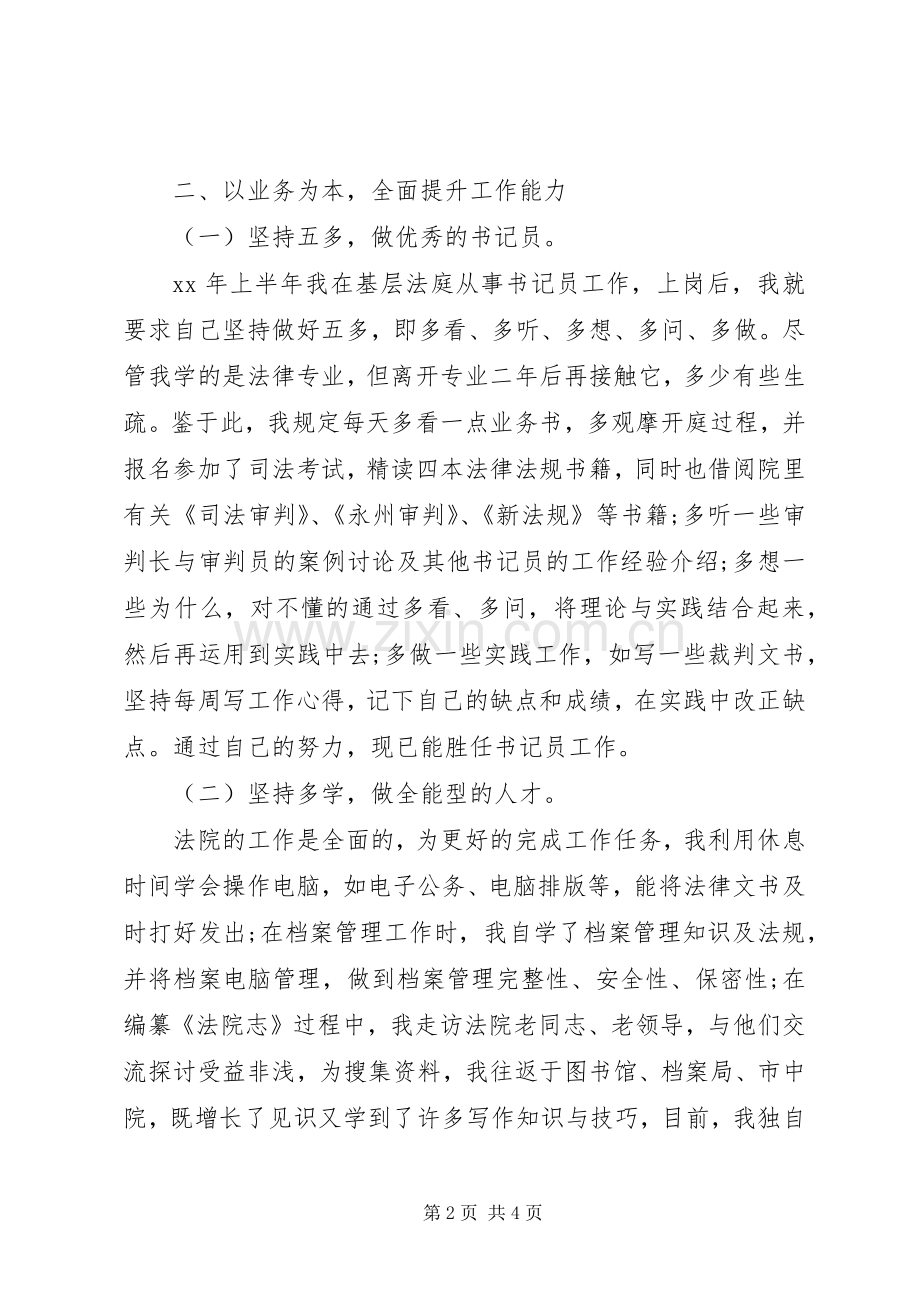 二、以业务为本，全面提升工作能力

（一）坚持五多，做优秀的书记员。

xx年上半年我在基层法庭从事书记员工作，上岗后，我就要求自己坚持做好五多，即多看、多听、多想、多问、多做。尽管我学的是法律专业，但离开专业二年后再接触它，多少有些生疏。鉴于此，我规定每天多看一点业务书，多观摩开庭过程，并报名参加了司法考试，精读四本法律法规书籍，同时也借阅院里有关《司法审判》、《永州审判》、《新法规》等书籍;多听一些审判长与审判员的案例讨论及其他书记员的工作经验介绍;多想一些为什么，对不懂的通过多看、多问，将理论与实践结合起来，然后再运用到实践中去;多做一些实践工作，如写一些裁判文书，坚持每周写工作心得，记下自己的缺点和成绩，在实践中改正缺点。通过自己的努力，现已能胜任书记员工作。

（二）坚持多学，做全能型的人才。

法院的工作是全面的，为更好的完成工作任务，我利用休息时间学会操作电脑，如电子公务、电脑排版等，能将法律文书及时打好发出;在档案管理工作时，我自学了档案管理知识及法规，并将档案电脑管理，做到档案管理完整性、安全性、保密性;在编纂《法院志》过程中，我走访法院老同志、老领导，与他们交流探讨受益非浅，为搜集资料，我往返于图书馆、档案局、市中院，既增长了见识又学到了许多写作知识与技巧，目前，我独自

第2页 共4页

www.zixin.com.cn